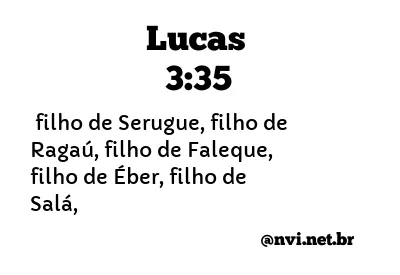 Lucas
3:35

filho de Serugue, filho de Ragaú, filho de Faleque, filho de Éber, filho de Salá,

@nvi.net.br